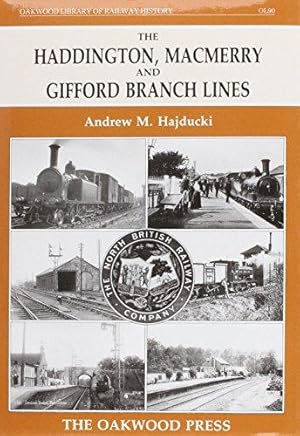 OAKWOOD LIBRARY OF RAILWAY HISTORY OL90

THE
HADDINGTON, MACMERRY
AND
GIFFORD BRANCH LINES

Andrew M. Hajducki

THE NORTH BRITISH RAILWAY COMPANY

THE OAKWOOD PRESS